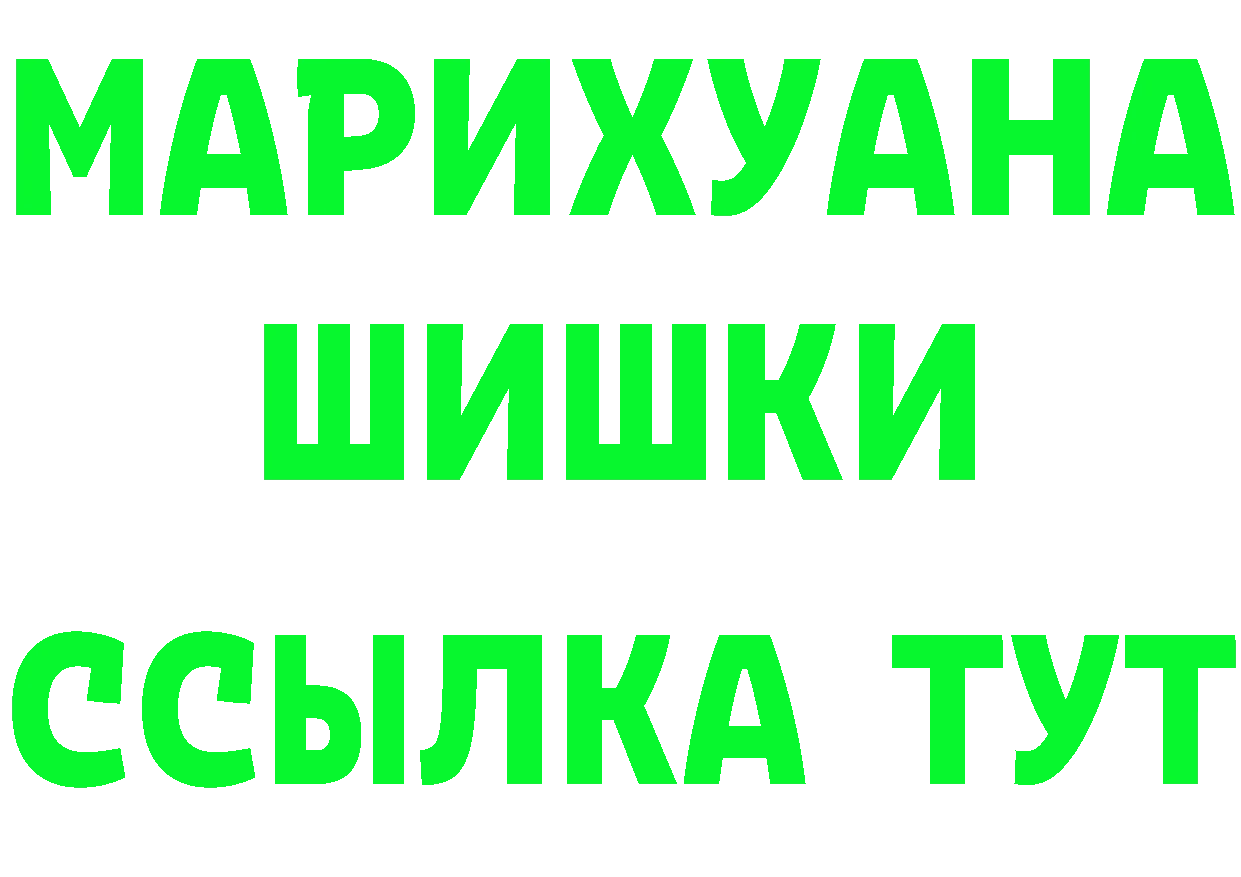 МАРИХУАНА
ШИШКИ
ССЫЛКА ТУТ